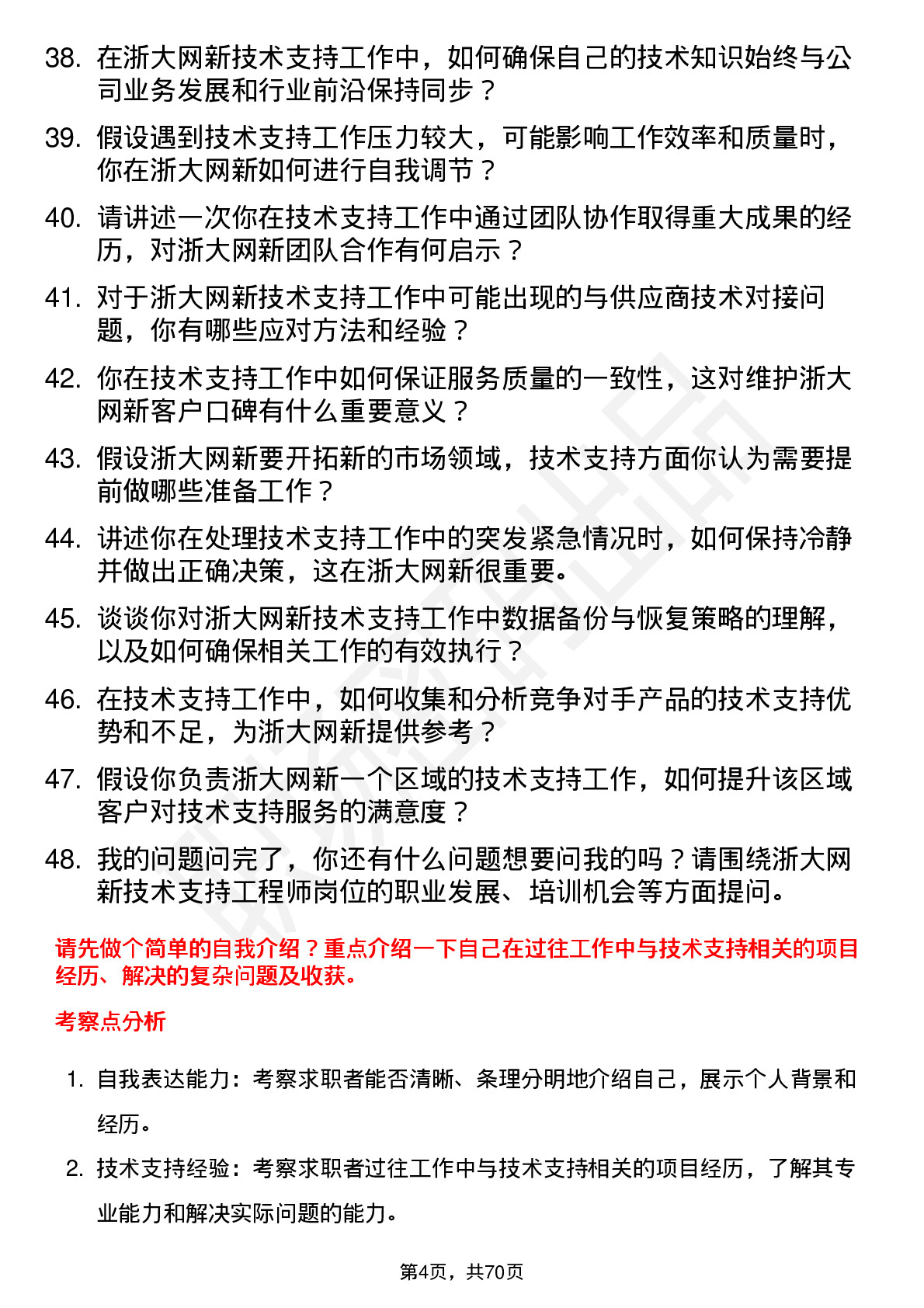 38. 在浙大网新技术支持工作中，如何确保自己的技术知识始终与公司业务发展和行业前沿保持同步？

39. 假设遇到技术支持工作压力较大，可能影响工作效率和质量时，你在浙大网新如何进行自我调节？

40. 请讲述一次你在技术支持工作中通过团队协作取得重大成果的经历，对浙大网新团队合作有何启示？

41. 对于浙大网新技术支持工作中可能出现的与供应商技术对接问题，你有哪些应对方法和经验？

42. 你在技术支持工作中如何保证服务质量的一致性，这对维护浙大网新客户口碑有什么重要意义？

43. 假设浙大网新要开拓新的市场领域，技术支持方面你认为需要提前做哪些准备工作？

44. 讲述你在处理技术支持工作中的突发紧急情况时，如何保持冷静并做出正确决策，这在浙大网新很重要。

45. 谈谈你对浙大网新技术支持工作中数据备份与恢复策略的理解，以及如何确保相关工作的有效执行？

46. 在技术支持工作中，如何收集和分析竞争对手产品的技术支持优势和不足，为浙大网新提供参考？

47. 假设你负责浙大网新一个区域的技术支持工作，如何提升该区域客户对技术支持服务的满意度？

48. 我的问题问完了，你还有什么问题想要问我的吗？请围绕浙大网新技术支持工程师岗位的职业发展、培训机会等方面提问。

请先做个简单的自我介绍？重点介绍一下自己在过往工作中与技术支持相关的项目经历、解决的复杂问题及收获。

考察点分析

1. 自我表达能力：考察求职者能否清晰、条理分明地介绍自己，展示个人背景和经历。

2. 技术支持经验：考察求职者过往工作中与技术支持相关的项目经历，了解其专业能力和解决实际问题的能力。

第4页，共70页